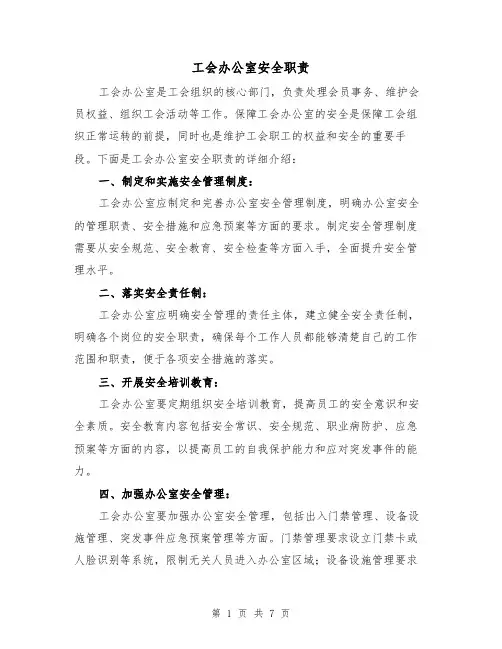 工会办公室安全职责

工会办公室是工会组织的核心部门，负责处理会员事务、维护会员权益、组织工会活动等工作。保障工会办公室的安全是保障工会组织正常运转的前提，同时也是维护工会职工的权益和安全的重要手段。下面是工会办公室安全职责的详细介绍：

一、制定和实施安全管理制度：

工会办公室应制定和完善办公室安全管理制度，明确办公室安全的管理职责、安全措施和应急预案等方面的要求。制定安全管理制度需要从安全规范、安全教育、安全检查等方面入手，全面提升安全管理水平。

二、落实安全责任制：

工会办公室应明确安全管理的责任主体，建立健全安全责任制，明确各个岗位的安全职责，确保每个工作人员都能够清楚自己的工作范围和职责，便于各项安全措施的落实。

三、开展安全培训教育：

工会办公室要定期组织安全培训教育，提高员工的安全意识和安全素质。安全教育内容包括安全常识、安全规范、职业病防护、应急预案等方面的内容，以提高员工的自我保护能力和应对突发事件的能力。

四、加强办公室安全管理：

工会办公室要加强办公室安全管理，包括出入门禁管理、设备设施管理、突发事件应急预案管理等方面。门禁管理要求设立门禁卡或人脸识别等系统，限制无关人员进入办公室区域；设备设施管理要求

第 1 页 共 7 页